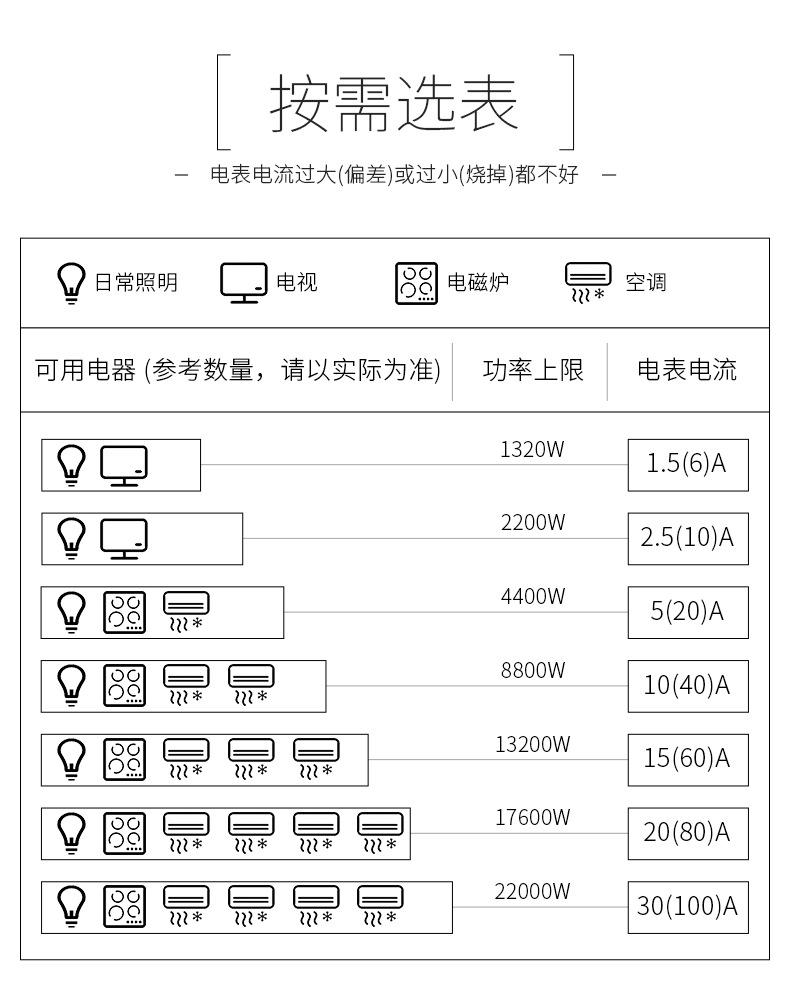 按需选表

— 电表电流过大(偏差)或过小(烧掉)都不好 —

日常照明　电视　电磁炉　空调

| 可用电器 (参考数量，请以实际为准) | 功率上限 | 电表电流 |
|---|---|---|
| | 1320W | 1.5(6)A |
| | 2200W | 2.5(10)A |
| | 4400W | 5(20)A |
| | 8800W | 10(40)A |
| | 13200W | 15(60)A |
| | 17600W | 20(80)A |
| | 22000W | 30(100)A |